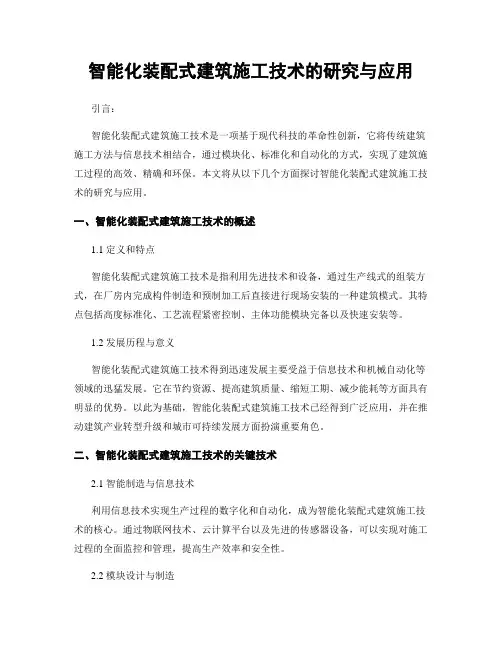 智能化装配式建筑施工技术的研究与应用

引言：

智能化装配式建筑施工技术是一项基于现代科技的革命性创新，它将传统建筑施工方法与信息技术相结合，通过模块化、标准化和自动化的方式，实现了建筑施工过程的高效、精确和环保。本文将从以下几个方面探讨智能化装配式建筑施工技术的研究与应用。

一、智能化装配式建筑施工技术的概述

1.1 定义和特点

智能化装配式建筑施工技术是指利用先进技术和设备，通过生产线式的组装方式，在厂房内完成构件制造和预制加工后直接进行现场安装的一种建筑模式。其特点包括高度标准化、工艺流程紧密控制、主体功能模块完备以及快速安装等。

1.2 发展历程与意义

智能化装配式建筑施工技术得到迅速发展主要受益于信息技术和机械自动化等领域的迅猛发展。它在节约资源、提高建筑质量、缩短工期、减少能耗等方面具有明显的优势。以此为基础，智能化装配式建筑施工技术已经得到广泛应用，并在推动建筑产业转型升级和城市可持续发展方面扮演重要角色。

二、智能化装配式建筑施工技术的关键技术

2.1 智能制造与信息技术

利用信息技术实现生产过程的数字化和自动化，成为智能化装配式建筑施工技术的核心。通过物联网技术、云计算平台以及先进的传感器设备，可以实现对施工过程的全面监控和管理，提高生产效率和安全性。

2.2 模块设计与制造